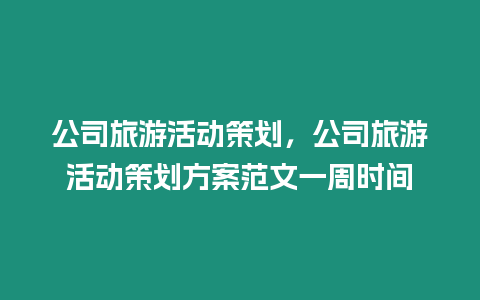 公司旅游活动策划，公司旅游活动策划方案范文一周时间